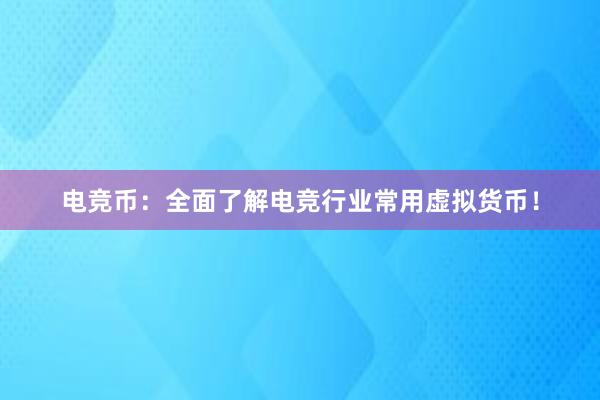 电竞币：全面了解电竞行业常用虚拟货币！